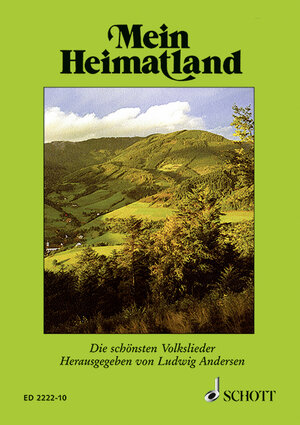 Mein Heimatland

Die schönsten Volkslieder
Herausgegeben von Ludwig Andersen

ED 2222-10

SCHOTT